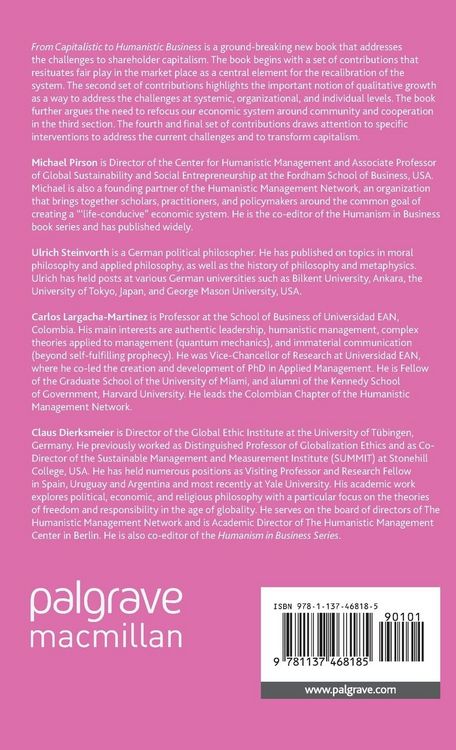 From Capitalistic to Humanistic Business is a ground-breaking new book that addresses the challenges to shareholder capitalism. The book begins with a set of contributions that resituates fair play in the market place as a central element for the recalibration of the system. The second set of contributions highlights the important notion of qualitative growth as a way to address the challenges at systemic, organizational, and individual levels. The book further argues the need to refocus our economic system around community and cooperation in the third section. The fourth and final set of contributions draws attention to specific interventions to address the current challenges and to transform capitalism.

Michael Pirson is Director of the Center for Humanistic Management and Associate Professor of Global Sustainability and Social Entrepreneurship at the Fordham School of Business, USA. Michael is also a founding partner of the Humanistic Management Network, an organization that brings together scholars, practitioners, and policymakers around the common goal of creating a "'life-conducive" economic system. He is the co-editor of the Humanism in Business book series and has published widely.

Ulrich Steinvorth is a German political philosopher. He has published on topics in moral philosophy and applied philosophy, as well as the history of philosophy and metaphysics. Ulrich has held posts at various German universities such as Bilkent University, Ankara, the University of Tokyo, Japan, and George Mason University, USA.

Carlos Largacha-Martinez is Professor at the School of Business of Universidad EAN, Colombia. His main interests are authentic leadership, humanistic management, complex theories applied to management (quantum mechanics), and immaterial communication (beyond self-fulfilling prophecy). He was Vice-Chancellor of Research at Universidad EAN, where he co-led the creation and development of PhD in Applied Management. He is Fellow of the Graduate School of the University of Miami, and alumni of the Kennedy School of Government, Harvard University. He leads the Colombian Chapter of the Humanistic Management Network.

Claus Dierksmeier is Director of the Global Ethic Institute at the University of Tübingen, Germany. He previously worked as Distinguished Professor of Globalization Ethics and as Co-Director of the Sustainable Management and Measurement Institute (SUMMIT) at Stonehill College, USA. He has held numerous positions as Visiting Professor and Research Fellow in Spain, Uruguay and Argentina and most recently at Yale University. His academic work explores political, economic, and religious philosophy with a particular focus on the theories of freedom and responsibility in the age of globality. He serves on the board of directors of The Humanistic Management Network and is Academic Director of The Humanistic Management Center in Berlin. He is also co-editor of the Humanism in Business Series.

palgrave macmillan

ISBN 978-1-137-46818-5

90101

9 781137 468185

www.palgrave.com